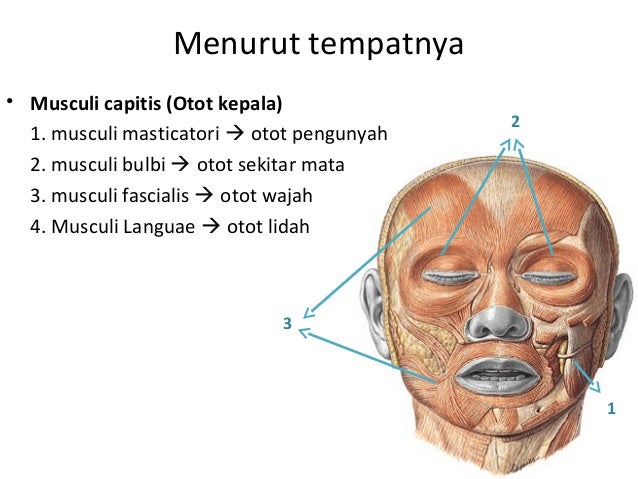 Menurut tempatnya

• **Musculi capitis (Otot kepala)**
1. musculi masticatori → otot pengunyah
2. musculi bulbi → otot sekitar mata
3. musculi fascialis → otot wajah
4. Musculi Languae → otot lidah

2

3

1